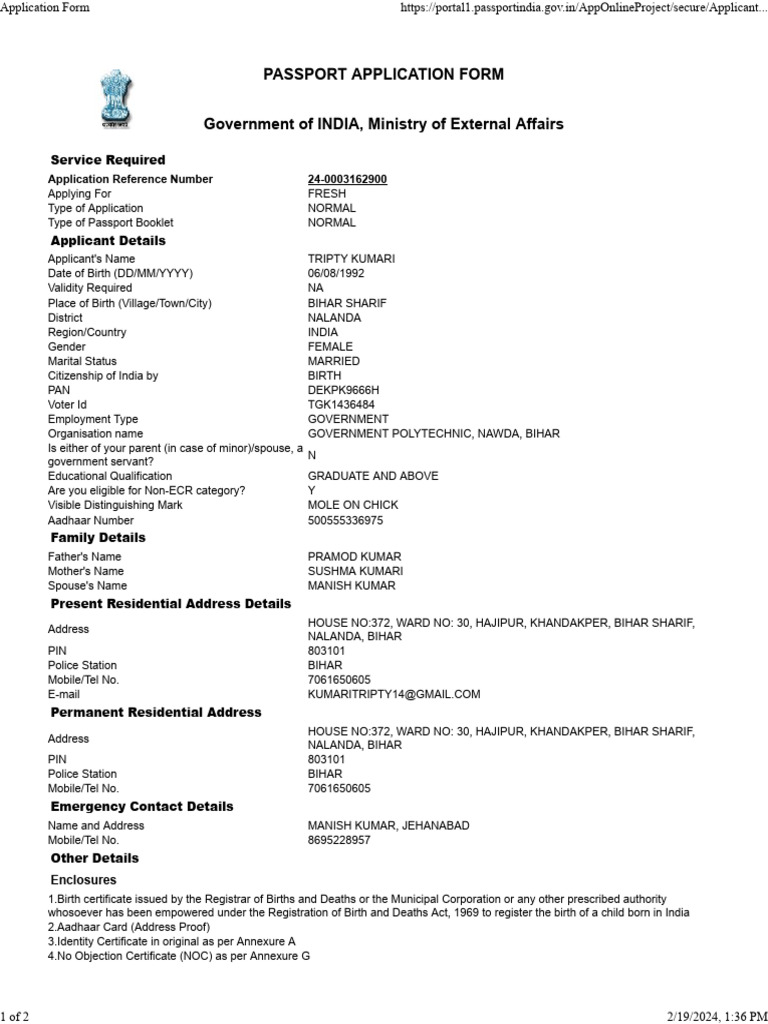 Application Form https://portal1.passportindia.gov.in/AppOnlineProject/secure/Applicant...

PASSPORT APPLICATION FORM

Government of INDIA, Ministry of External Affairs

Service Required

| | |
|---|---|
| Application Reference Number | 24-0003162900 |
| Applying For | FRESH |
| Type of Application | NORMAL |
| Type of Passport Booklet | NORMAL |

Applicant Details

| | |
|---|---|
| Applicant's Name | TRIPTY KUMARI |
| Date of Birth (DD/MM/YYYY) | 06/08/1992 |
| Validity Required | NA |
| Place of Birth (Village/Town/City) | BIHAR SHARIF |
| District | NALANDA |
| Region/Country | INDIA |
| Gender | FEMALE |
| Marital Status | MARRIED |
| Citizenship of India by | BIRTH |
| PAN | DEKPK9666H |
| Voter Id | TGK1436484 |
| Employment Type | GOVERNMENT |
| Organisation name | GOVERNMENT POLYTECHNIC, NAWDA, BIHAR |
| Is either of your parent (in case of minor)/spouse, a government servant? | N |
| Educational Qualification | GRADUATE AND ABOVE |
| Are you eligible for Non-ECR category? | Y |
| Visible Distinguishing Mark | MOLE ON CHICK |
| Aadhaar Number | 500555336975 |

Family Details

| | |
|---|---|
| Father's Name | PRAMOD KUMAR |
| Mother's Name | SUSHMA KUMARI |
| Spouse's Name | MANISH KUMAR |

Present Residential Address Details

| | |
|---|---|
| Address | HOUSE NO:372, WARD NO: 30, HAJIPUR, KHANDAKPER, BIHAR SHARIF, NALANDA, BIHAR |
| PIN | 803101 |
| Police Station | BIHAR |
| Mobile/Tel No. | 7061650605 |
| E-mail | KUMARITRIPTY14@GMAIL.COM |

Permanent Residential Address

| | |
|---|---|
| Address | HOUSE NO:372, WARD NO: 30, HAJIPUR, KHANDAKPER, BIHAR SHARIF, NALANDA, BIHAR |
| PIN | 803101 |
| Police Station | BIHAR |
| Mobile/Tel No. | 7061650605 |

Emergency Contact Details

| | |
|---|---|
| Name and Address | MANISH KUMAR, JEHANABAD |
| Mobile/Tel No. | 8695228957 |

Other Details

Enclosures

1.Birth certificate issued by the Registrar of Births and Deaths or the Municipal Corporation or any other prescribed authority whosoever has been empowered under the Registration of Birth and Deaths Act, 1969 to register the birth of a child born in India
2.Aadhaar Card (Address Proof)
3.Identity Certificate in original as per Annexure A
4.No Objection Certificate (NOC) as per Annexure G

1 of 2 2/19/2024, 1:36 PM